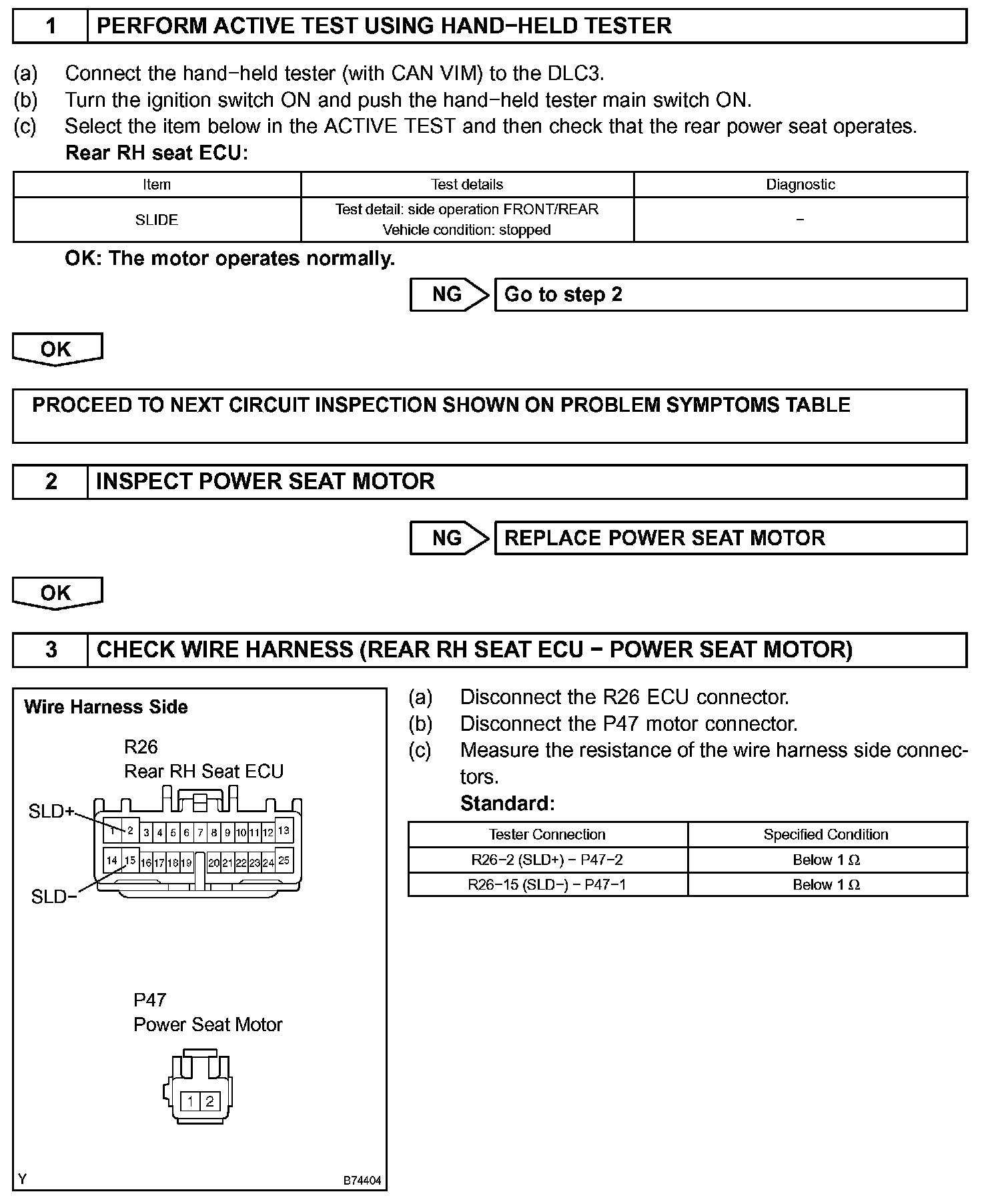 1 PERFORM ACTIVE TEST USING HAND−HELD TESTER

(a) Connect the hand−held tester (with CAN VIM) to the DLC3.
(b) Turn the ignition switch ON and push the hand−held tester main switch ON.
(c) Select the item below in the ACTIVE TEST and then check that the rear power seat operates.
Rear RH seat ECU:

| Item | Test details | Diagnostic |
|---|---|---|
| SLIDE | Test detail: side operation FRONT/REAR Vehicle condition: stopped | − |

OK: The motor operates normally.

NG Go to step 2

OK

PROCEED TO NEXT CIRCUIT INSPECTION SHOWN ON PROBLEM SYMPTOMS TABLE

2 INSPECT POWER SEAT MOTOR

NG REPLACE POWER SEAT MOTOR

OK

3 CHECK WIRE HARNESS (REAR RH SEAT ECU − POWER SEAT MOTOR)

Wire Harness Side

R26
Rear RH Seat ECU

SLD+
1 2 3 4 5 6 7 8 9 10 11 12 13
14 15 16 17 18 19 20 21 22 23 24 25
SLD−

P47
Power Seat Motor

1 2

Y B74404

(a) Disconnect the R26 ECU connector.
(b) Disconnect the P47 motor connector.
(c) Measure the resistance of the wire harness side connectors.
Standard:

| Tester Connection | Specified Condition |
|---|---|
| R26−2 (SLD+) − P47−2 | Below 1 Ω |
| R26−15 (SLD−) − P47−1 | Below 1 Ω |